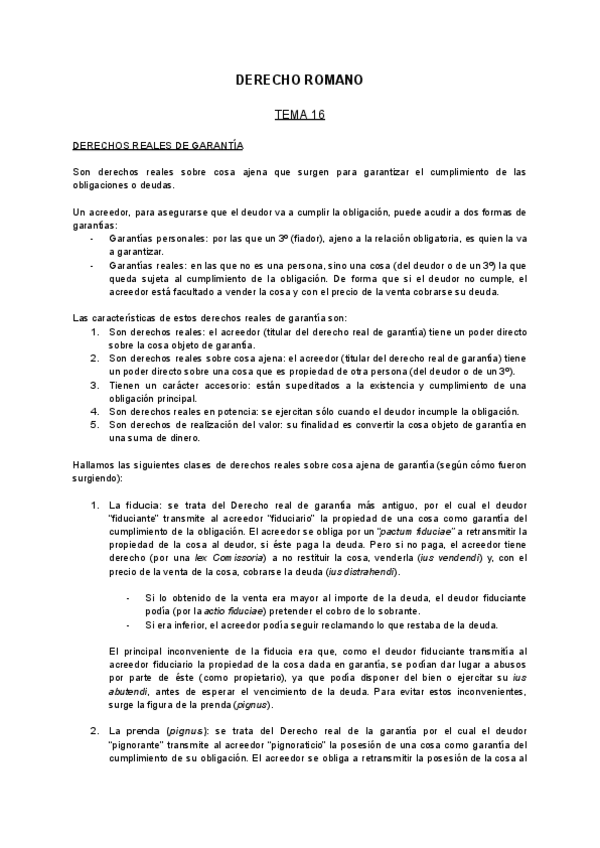 DERECHO ROMANO

TEMA 16

DERECHOS REALES DE GARANTÍA

Son derechos reales sobre cosa ajena que surgen para garantizar el cumplimiento de las obligaciones o deudas.

Un acreedor, para asegurarse que el deudor va a cumplir la obligación, puede acudir a dos formas de garantías:
- Garantías personales: por las que un 3º (fiador), ajeno a la relación obligatoria, es quien la va a garantizar.
- Garantías reales: en las que no es una persona, sino una cosa (del deudor o de un 3º) la que queda sujeta al cumplimiento de la obligación. De forma que si el deudor no cumple, el acreedor está facultado a vender la cosa y con el precio de la venta cobrarse su deuda.

Las características de estos derechos reales de garantía son:
1. Son derechos reales: el acreedor (titular del derecho real de garantía) tiene un poder directo sobre la cosa objeto de garantía.
2. Son derechos reales sobre cosa ajena: el acreedor (titular del derecho real de garantía) tiene un poder directo sobre una cosa que es propiedad de otra persona (del deudor o de un 3º).
3. Tienen un carácter accesorio: están supeditados a la existencia y cumplimiento de una obligación principal.
4. Son derechos reales en potencia: se ejercitan sólo cuando el deudor incumple la obligación.
5. Son derechos de realización del valor: su finalidad es convertir la cosa objeto de garantía en una suma de dinero.

Hallamos las siguientes clases de derechos reales sobre cosa ajena de garantía (según cómo fueron surgiendo):

1. La fiducia: se trata del Derecho real de garantía más antiguo, por el cual el deudor "fiduciante" transmite al acreedor "fiduciario" la propiedad de una cosa como garantía del cumplimiento de la obligación. El acreedor se obliga por un "pactum fiduciae" a retransmitir la propiedad de la cosa al deudor, si éste paga la deuda. Pero si no paga, el acreedor tiene derecho (por una lex Comissoria) a no restituir la cosa, venderla (ius vendendi) y, con el precio de la venta de la cosa, cobrarse la deuda (ius distrahendi).

- Si lo obtenido de la venta era mayor al importe de la deuda, el deudor fiduciante podía (por la actio fiduciae) pretender el cobro de lo sobrante.
- Si era inferior, el acreedor podía seguir reclamando lo que restaba de la deuda.

El principal inconveniente de la fiducia era que, como el deudor fiduciante transmitía al acreedor fiduciario la propiedad de la cosa dada en garantía, se podían dar lugar a abusos por parte de éste (como propietario), ya que podía disponer del bien o ejercitar su ius abutendi, antes de esperar el vencimiento de la deuda. Para evitar estos inconvenientes, surge la figura de la prenda (pignus).

2. La prenda (pignus): se trata del Derecho real de la garantía por el cual el deudor "pignorante" transmite al acreedor "pignoraticio" la posesión de una cosa como garantía del cumplimiento de su obligación. El acreedor se obliga a retransmitir la posesión de la cosa al